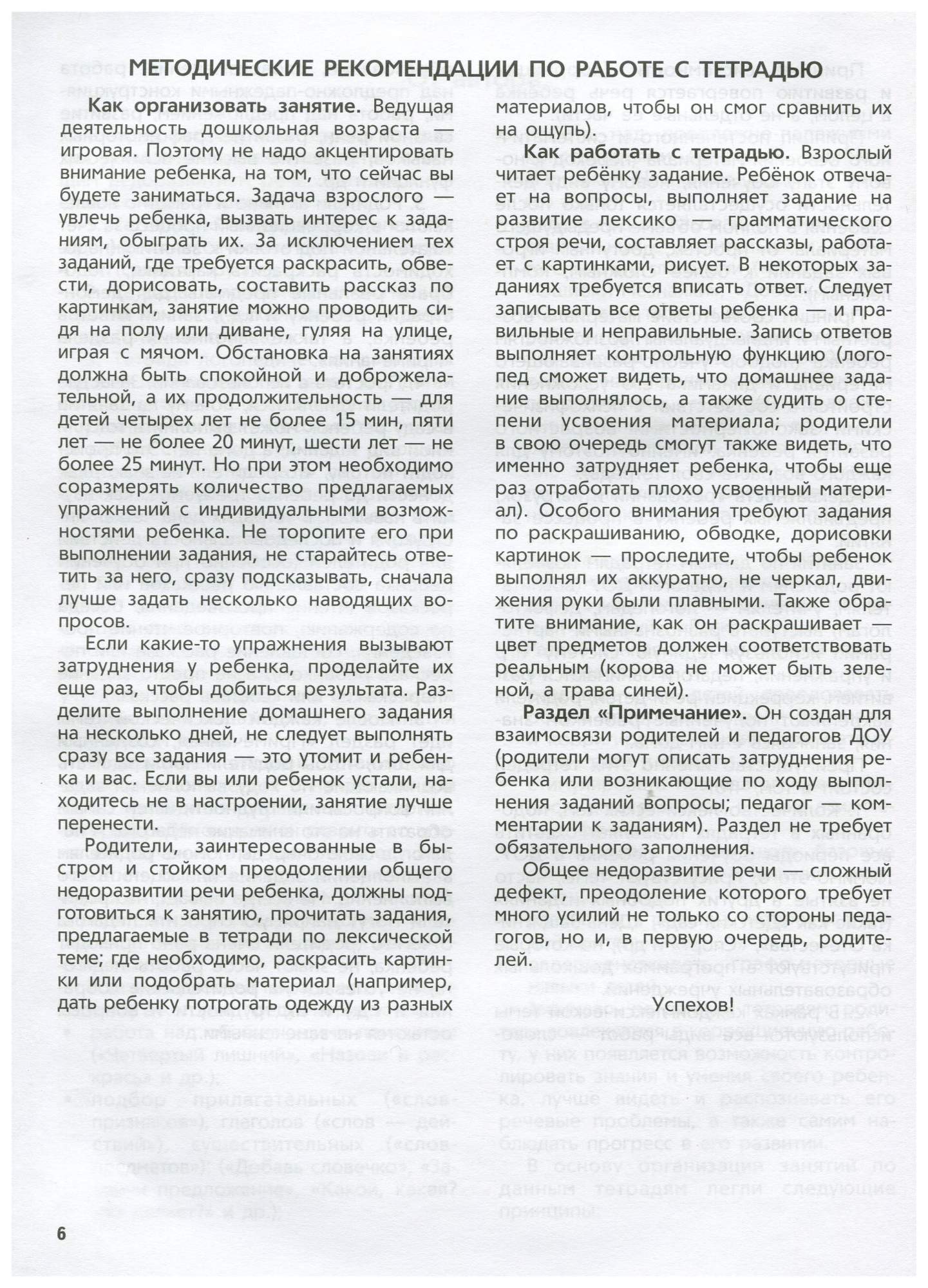 МЕТОДИЧЕСКИЕ РЕКОМЕНДАЦИИ ПО РАБОТЕ С ТЕТРАДЬЮ

Как организовать занятие. Ведущая деятельность дошкольная возраста — игровая. Поэтому не надо акцентировать внимание ребенка, на том, что сейчас вы будете заниматься. Задача взрослого — увлечь ребенка, вызвать интерес к заданиям, обыграть их. За исключением тех заданий, где требуется раскрасить, обвести, дорисовать, составить рассказ по картинкам, занятие можно проводить сидя на полу или диване, гуляя на улице, играя с мячом. Обстановка на занятиях должна быть спокойной и доброжелательной, а их продолжительность — для детей четырех лет не более 15 мин, пяти лет — не более 20 минут, шести лет — не более 25 минут. Но при этом необходимо соразмерять количество предлагаемых упражнений с индивидуальными возможностями ребенка. Не торопите его при выполнении задания, не старайтесь ответить за него, сразу подсказывать, сначала лучше задать несколько наводящих вопросов.

Если какие-то упражнения вызывают затруднения у ребенка, проделайте их еще раз, чтобы добиться результата. Разделите выполнение домашнего задания на несколько дней, не следует выполнять сразу все задания — это утомит и ребенка и вас. Если вы или ребенок устали, находитесь не в настроении, занятие лучше перенести.

Родители, заинтересованные в быстром и стойком преодолении общего недоразвитии речи ребенка, должны подготовиться к занятию, прочитать задания, предлагаемые в тетради по лексической теме; где необходимо, раскрасить картинки или подобрать материал (например, дать ребенку потрогать одежду из разных материалов, чтобы он смог сравнить их на ощупь).

Как работать с тетрадью. Взрослый читает ребёнку задание. Ребёнок отвечает на вопросы, выполняет задание на развитие лексико — грамматического строя речи, составляет рассказы, работает с картинками, рисует. В некоторых заданиях требуется вписать ответ. Следует записывать все ответы ребенка — и правильные и неправильные. Запись ответов выполняет контрольную функцию (логопед сможет видеть, что домашнее задание выполнялось, а также судить о степени усвоения материала; родители в свою очередь смогут также видеть, что именно затрудняет ребенка, чтобы еще раз отработать плохо усвоенный материал). Особого внимания требуют задания по раскрашиванию, обводке, дорисовки картинок — проследите, чтобы ребенок выполнял их аккуратно, не черкал, движения руки были плавными. Также обратите внимание, как он раскрашивает — цвет предметов должен соответствовать реальным (корова не может быть зеленой, а трава синей).

Раздел «Примечание». Он создан для взаимосвязи родителей и педагогов ДОУ (родители могут описать затруднения ребенка или возникающие по ходу выполнения заданий вопросы; педагог — комментарии к заданиям). Раздел не требует обязательного заполнения.

Общее недоразвитие речи — сложный дефект, преодоление которого требует много усилий не только со стороны педагогов, но и, в первую очередь, родителей.

Успехов!

6